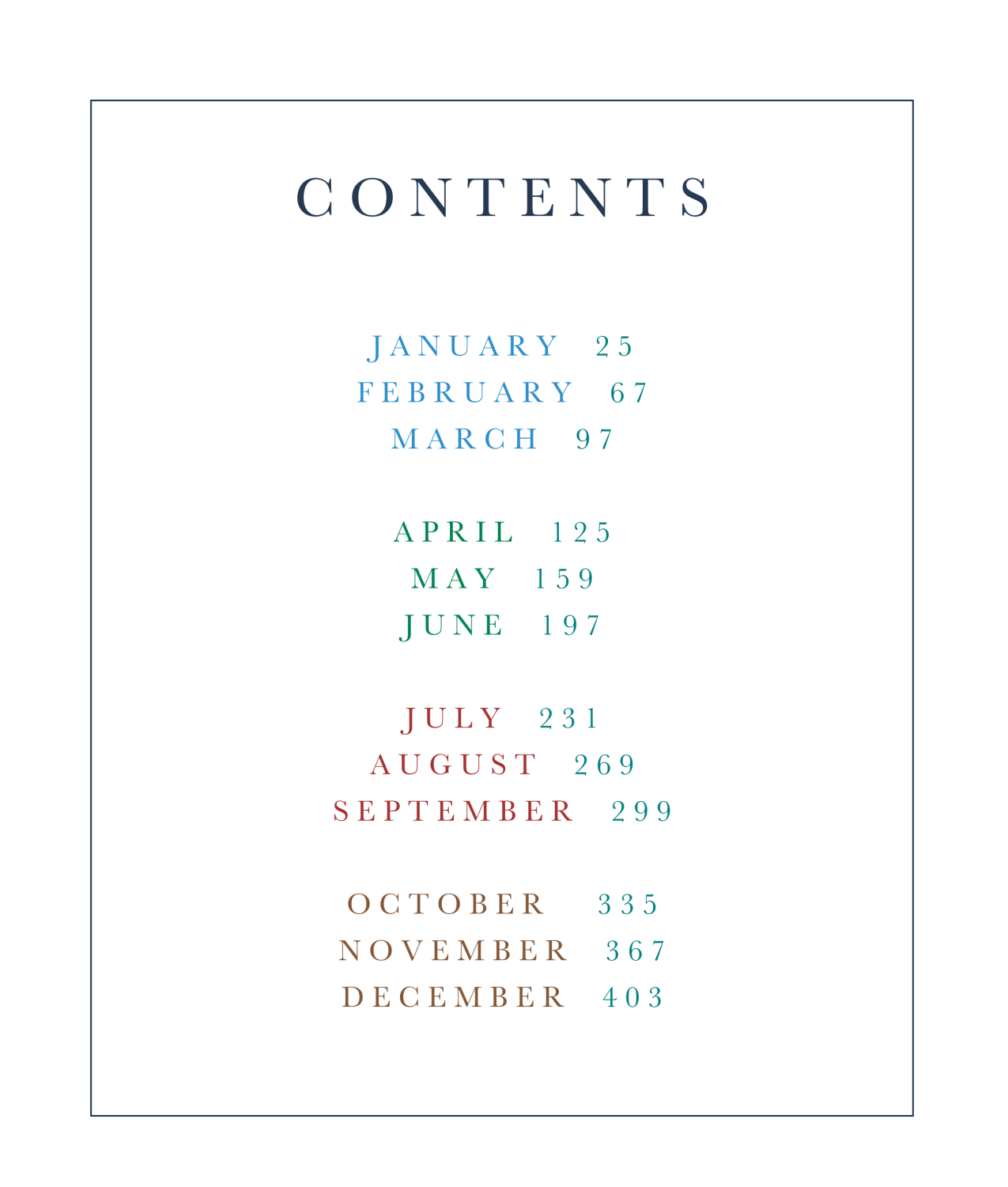 CONTENTS

JANUARY 25
FEBRUARY 67
MARCH 97

APRIL 125
MAY 159
JUNE 197

JULY 231
AUGUST 269
SEPTEMBER 299

OCTOBER 335
NOVEMBER 367
DECEMBER 403